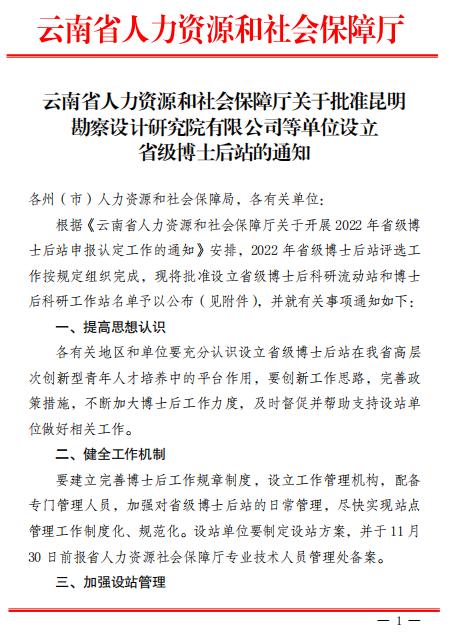 云南省人力资源和社会保障厅

云南省人力资源和社会保障厅关于批准昆明勘察设计研究院有限公司等单位设立省级博士后站的通知

各州（市）人力资源和社会保障局，各有关单位：

根据《云南省人力资源和社会保障厅关于开展 2022 年省级博士后站申报认定工作的通知》安排，2022 年省级博士后站评选工作按规定组织完成，现将批准设立省级博士后科研流动站和博士后科研工作站名单予以公布（见附件），并就有关事项通知如下：

一、提高思想认识

各有关地区和单位要充分认识设立省级博士后站在我省高层次创新型青年人才培养中的平台作用，要创新工作思路，完善政策措施，不断加大博士后工作力度，及时督促并帮助支持设站单位做好相关工作。

二、健全工作机制

要建立完善博士后工作规章制度，设立工作管理机构，配备专门管理人员，加强对省级博士后站的日常管理，尽快实现站点管理工作制度化、规范化。设站单位要制定设站方案，并于 11 月 30 日前报省人力资源社会保障厅专业技术人员管理处备案。

三、加强设站管理

— 1 —